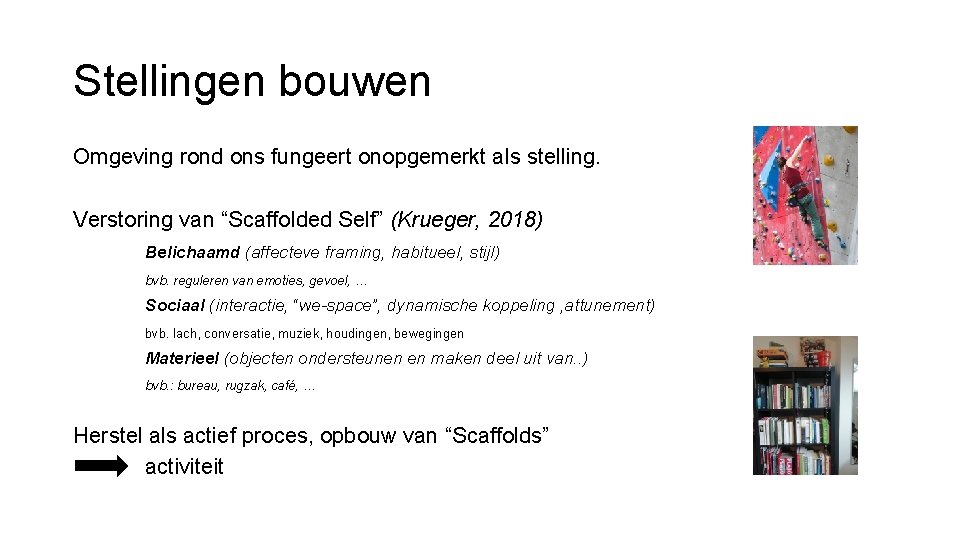 Stellingen bouwen

Omgeving rond ons fungeert onopgemerkt als stelling.

Verstoring van "Scaffolded Self" (Krueger, 2018)

Belichaamd (affecteve framing, habitueel, stijl)

bvb. reguleren van emoties, gevoel, ...

Sociaal (interactie, "we-space", dynamische koppeling ,attunement)

bvb. lach, conversatie, muziek, houdingen, bewegingen

Materieel (objecten ondersteunen en maken deel uit van..)

bvb.: bureau, rugzak, café, ...

Herstel als actief proces, opbouw van "Scaffolds"
activiteit